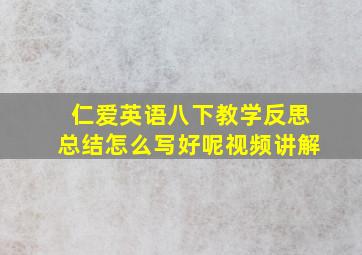 仁爱英语八下教学反思总结怎么写好呢视频讲解